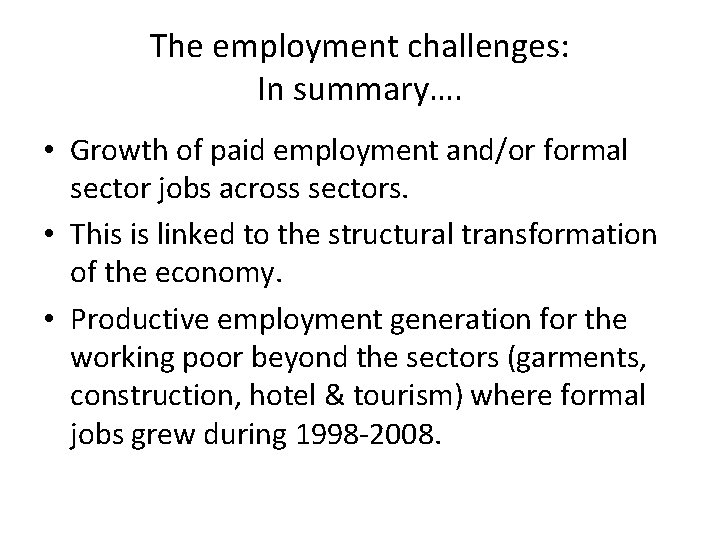 The employment challenges:
In summary….

• Growth of paid employment and/or formal sector jobs across sectors.
• This is linked to the structural transformation of the economy.
• Productive employment generation for the working poor beyond the sectors (garments, construction, hotel & tourism) where formal jobs grew during 1998-2008.